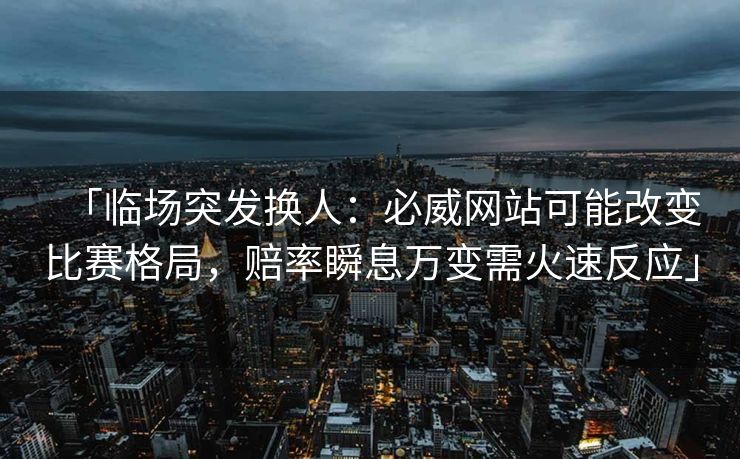 「临场突发换人：必威网站可能改变比赛格局，赔率瞬息万变需火速反应」